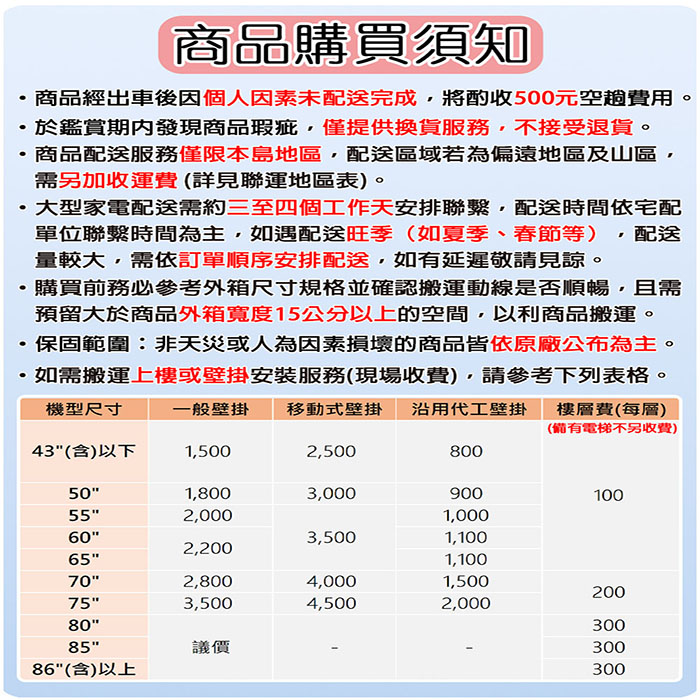 商品購買須知

• 商品經出車後因個人因素未配送完成，將酌收500元空趟費用。
• 於鑑賞期內發現商品瑕疵，僅提供換貨服務，不接受退貨。
• 商品配送服務僅限本島地區，配送區域若為偏遠地區及山區，需另加收運費 (詳見聯運地區表)。
• 大型家電配送需約三至四個工作天安排聯繫，配送時間依宅配單位聯繫時間為主，如遇配送旺季（如夏季、春節等），配送量較大，需依訂單順序安排配送，如有延遲敬請見諒。
• 購買前務必參考外箱尺寸規格並確認搬運動線是否順暢，且需預留大於商品外箱寬度15公分以上的空間，以利商品搬運。
• 保固範圍：非天災或人為因素損壞的商品皆依原廠公布為主。
• 如需搬運上樓或壁掛安裝服務(現場收費)，請參考下列表格。

| 機型尺寸 | 一般壁掛 | 移動式壁掛 | 沿用代工壁掛 | 樓層費(每層) (備有電梯不另收費) |
|---|---|---|---|---|
| 43"(含)以下 | 1,500 | 2,500 | 800 | 100 |
| 50" | 1,800 | 3,000 | 900 | 100 |
| 55" | 2,000 | 3,500 | 1,000 | 100 |
| 60" | 2,200 | 3,500 | 1,100 | 100 |
| 65" | 2,200 | 3,500 | 1,100 | 100 |
| 70" | 2,800 | 4,000 | 1,500 | 200 |
| 75" | 3,500 | 4,500 | 2,000 | 200 |
| 80" | 議價 | - | - | 300 |
| 85" | 議價 | - | - | 300 |
| 86"(含)以上 | 議價 | - | - | 300 |